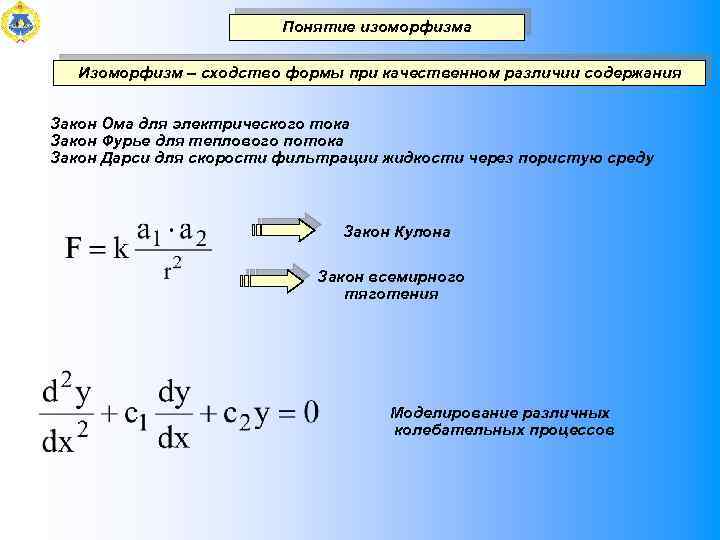 Понятие изоморфизма

Изоморфизм – сходство формы при качественном различии содержания

Закон Ома для электрического тока
Закон Фурье для теплового потока
Закон Дарси для скорости фильтрации жидкости через пористую среду

$F = k\frac{a_1 \cdot a_2}{r^2}$

Закон Кулона

Закон всемирного тяготения

$\frac{d^2y}{dx^2} + c_1\frac{dy}{dx} + c_2y = 0$

Моделирование различных колебательных процессов